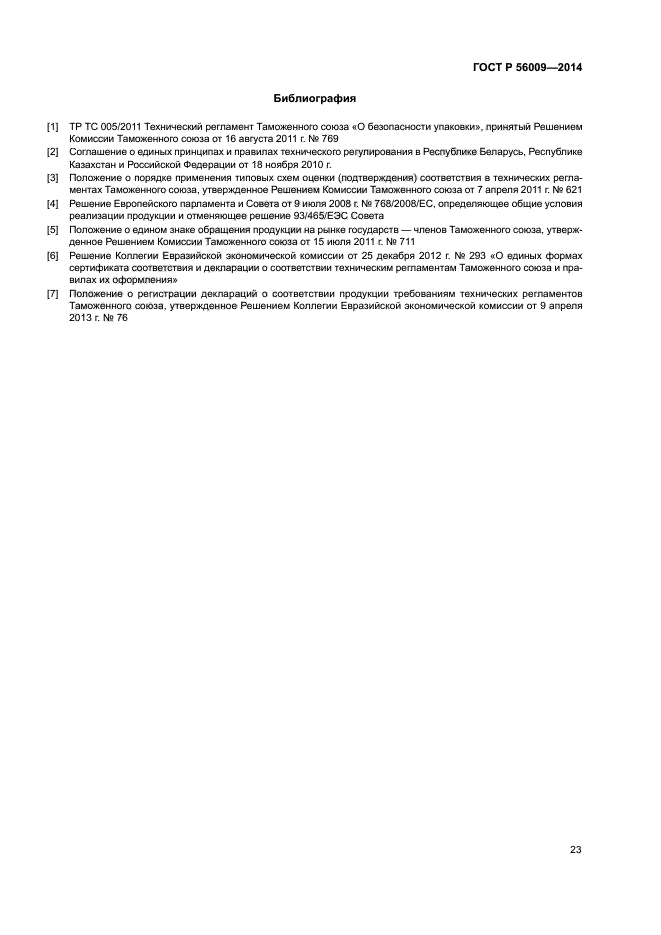 ГОСТ Р 56009—2014

Библиография

[1] ТР ТС 005/2011 Технический регламент Таможенного союза «О безопасности упаковки», принятый Решением Комиссии Таможенного союза от 16 августа 2011 г. № 769

[2] Соглашение о единых принципах и правилах технического регулирования в Республике Беларусь, Республике Казахстан и Российской Федерации от 18 ноября 2010 г.

[3] Положение о порядке применения типовых схем оценки (подтверждения) соответствия в технических регламентах Таможенного союза, утвержденное Решением Комиссии Таможенного союза от 7 апреля 2011 г. № 621

[4] Решение Европейского парламента и Совета от 9 июля 2008 г. № 768/2008/ЕС, определяющее общие условия реализации продукции и отменяющее решение 93/465/ЕЭС Совета

[5] Положение о едином знаке обращения продукции на рынке государств — членов Таможенного союза, утвержденное Решением Комиссии Таможенного союза от 15 июля 2011 г. № 711

[6] Решение Коллегии Евразийской экономической комиссии от 25 декабря 2012 г. № 293 «О единых формах сертификата соответствия и декларации о соответствии техническим регламентам Таможенного союза и правилах их оформления»

[7] Положение о регистрации деклараций о соответствии продукции требованиям технических регламентов Таможенного союза, утвержденное Решением Коллегии Евразийской экономической комиссии от 9 апреля 2013 г. № 76

23